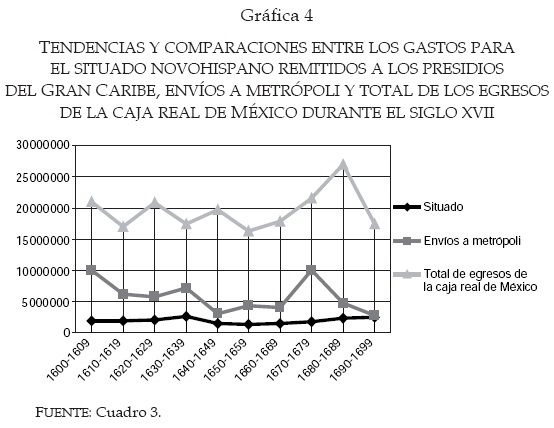 Gráfica 4

TENDENCIAS Y COMPARACIONES ENTRE LOS GASTOS PARA EL SITUADO NOVOHISPANO REMITIDOS A LOS PRESIDIOS DEL GRAN CARIBE, ENVÍOS A METRÓPOLI Y TOTAL DE LOS EGRESOS DE LA CAJA REAL DE MÉXICO DURANTE EL SIGLO XVII

30000000
25000000
20000000
15000000
10000000
5000000
0

1600-1609
1610-1619
1620-1629
1630-1639
1640-1649
1650-1659
1660-1669
1670-1679
1680-1689
1690-1699

Situado
Envíos a metrópoli
Total de egresos de la caja real de México

FUENTE: Cuadro 3.